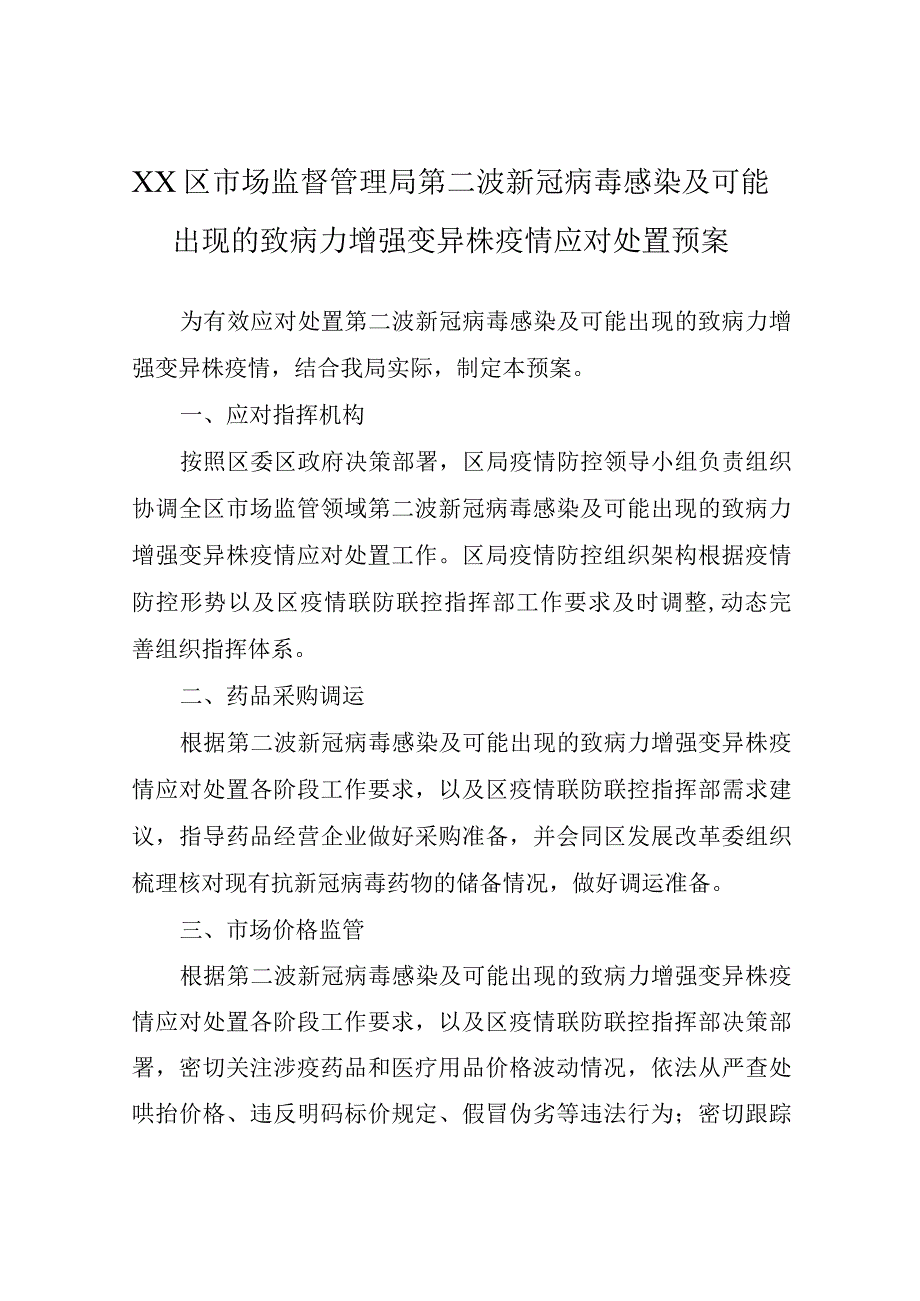 XX区市场监督管理局第二波新冠病毒感染及可能出现的致病力增强变异株疫情应对处置预案

为有效应对处置第二波新冠病毒感染及可能出现的致病力增强变异株疫情，结合我局实际，制定本预案。

一、应对指挥机构

按照区委区政府决策部署，区局疫情防控领导小组负责组织协调全区市场监管领域第二波新冠病毒感染及可能出现的致病力增强变异株疫情应对处置工作。区局疫情防控组织架构根据疫情防控形势以及区疫情联防联控指挥部工作要求及时调整,动态完善组织指挥体系。

二、药品采购调运

根据第二波新冠病毒感染及可能出现的致病力增强变异株疫情应对处置各阶段工作要求，以及区疫情联防联控指挥部需求建议，指导药品经营企业做好采购准备，并会同区发展改革委组织梳理核对现有抗新冠病毒药物的储备情况，做好调运准备。

三、市场价格监管

根据第二波新冠病毒感染及可能出现的致病力增强变异株疫情应对处置各阶段工作要求，以及区疫情联防联控指挥部决策部署，密切关注涉疫药品和医疗用品价格波动情况，依法从严查处哄抬价格、违反明码标价规定、假冒伪劣等违法行为；密切跟踪